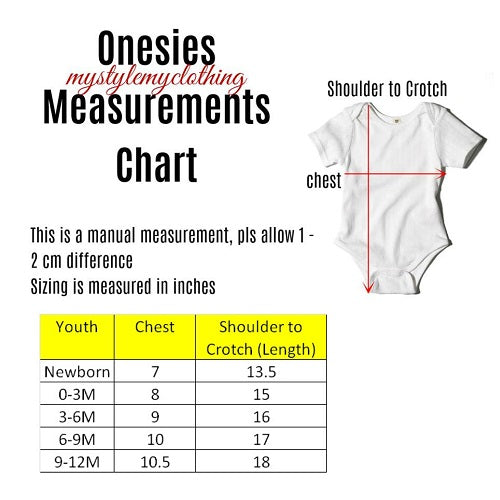 Onesies
mystylemyclothing
Measurements
Chart

Shoulder to Crotch

chest

This is a manual measurement, pls allow 1 - 2 cm difference
Sizing is measured in inches

| Youth | Chest | Shoulder to Crotch (Length) |
|---|---|---|
| Newborn | 7 | 13.5 |
| 0-3M | 8 | 15 |
| 3-6M | 9 | 16 |
| 6-9M | 10 | 17 |
| 9-12M | 10.5 | 18 |